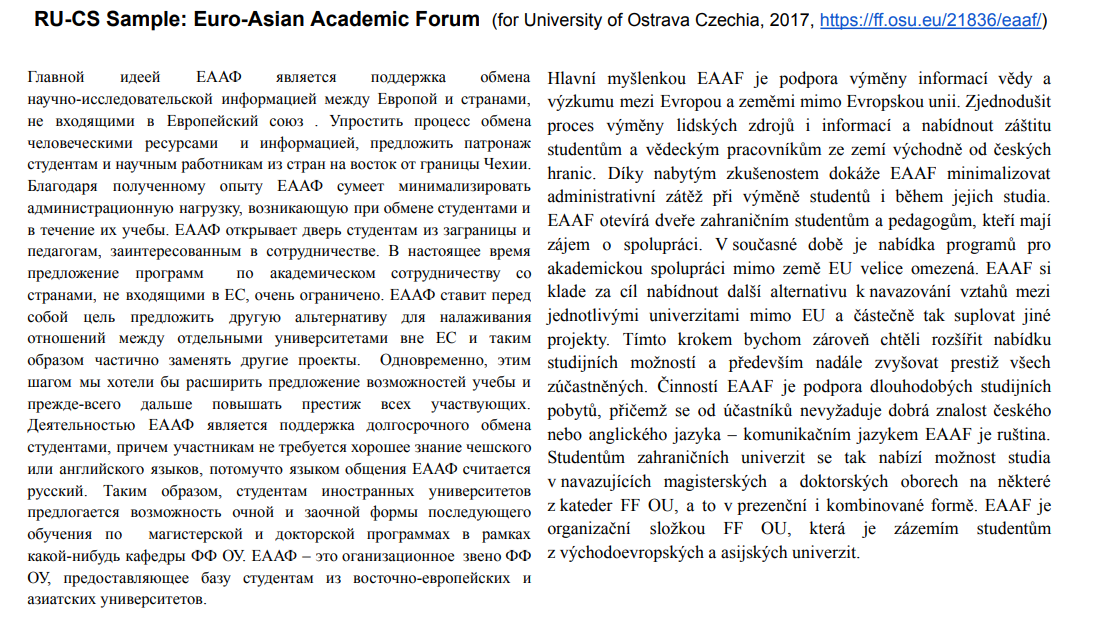 **RU-CS Sample: Euro-Asian Academic Forum** (for University of Ostrava Czechia, 2017, https://ff.osu.eu/21836/eaaf/)

Главной идеей ЕААФ является поддержка обмена научно-исследовательской информацией между Европой и странами, не входящими в Европейский союз . Упростить процесс обмена человеческими ресурсами и информацией, предложить патронаж студентам и научным работникам из стран на восток от границы Чехии. Благодаря полученному опыту ЕААФ сумеет минимализировать администрационную нагрузку, возникающую при обмене студентами и в течение их учебы. ЕААФ открывает дверь студентам из заграницы и педагогам, заинтересованным в сотрудничестве. В настоящее время предложение программ по академическом сотрудничеству со странами, не входящими в ЕС, очень ограничено. ЕААФ ставит перед собой цель предложить другую альтернативу для налаживания отношений между отдельными университетами вне ЕС и таким образом частично заменять другие проекты. Одновременно, этим шагом мы хотели бы расширить предложение возможностей учебы и прежде-всего дальше повышать престиж всех участвующих. Деятельностью ЕААФ является поддержка долгосрочного обмена студентами, причем участникам не требуется хорошее знание чешского или английского языков, потомучто языком общения ЕААФ считается русский. Таким образом, студентам иностранных университетов предлогается возможность очной и заочной формы последующего обучения по магистерской и докторской программах в рамках какой-нибудь кафедры ФФ ОУ. ЕААФ – это оганизационное звено ФФ ОУ, предоставляющее базу студентам из восточно-европейских и азиатских университетов.

Hlavní myšlenkou EAAF je podpora výměny informací vědy a výzkumu mezi Evropou a zeměmi mimo Evropskou unii. Zjednodušit proces výměny lidských zdrojů i informací a nabídnout záštitu studentům a vědeckým pracovníkům ze zemí východně od českých hranic. Díky nabytým zkušenostem dokáže EAAF minimalizovat administrativní zátěž při výměně studentů i během jejich studia. EAAF otevírá dveře zahraničním studentům a pedagogům, kteří mají zájem o spolupráci. V současné době je nabídka programů pro akademickou spolupráci mimo země EU velice omezená. EAAF si klade za cíl nabídnout další alternativu k navazování vztahů mezi jednotlivými univerzitami mimo EU a částečně tak suplovat jiné projekty. Tímto krokem bychom zároveň chtěli rozšířit nabídku studijních možností a především nadále zvyšovat prestiž všech zúčastněných. Činností EAAF je podpora dlouhodobých studijních pobytů, přičemž se od účastníků nevyžaduje dobrá znalost českého nebo anglického jazyka – komunikačním jazykem EAAF je ruština. Studentům zahraničních univerzit se tak nabízí možnost studia v navazujících magisterských a doktorských oborech na některé z kateder FF OU, a to v prezenční i kombinované formě. EAAF je organizační složkou FF OU, která je zázemím studentům z východoevropských a asijských univerzit.